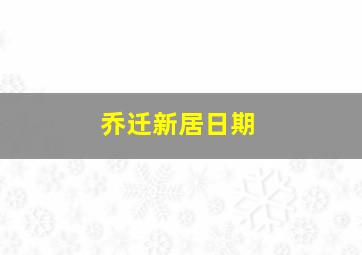 乔迁新居日期